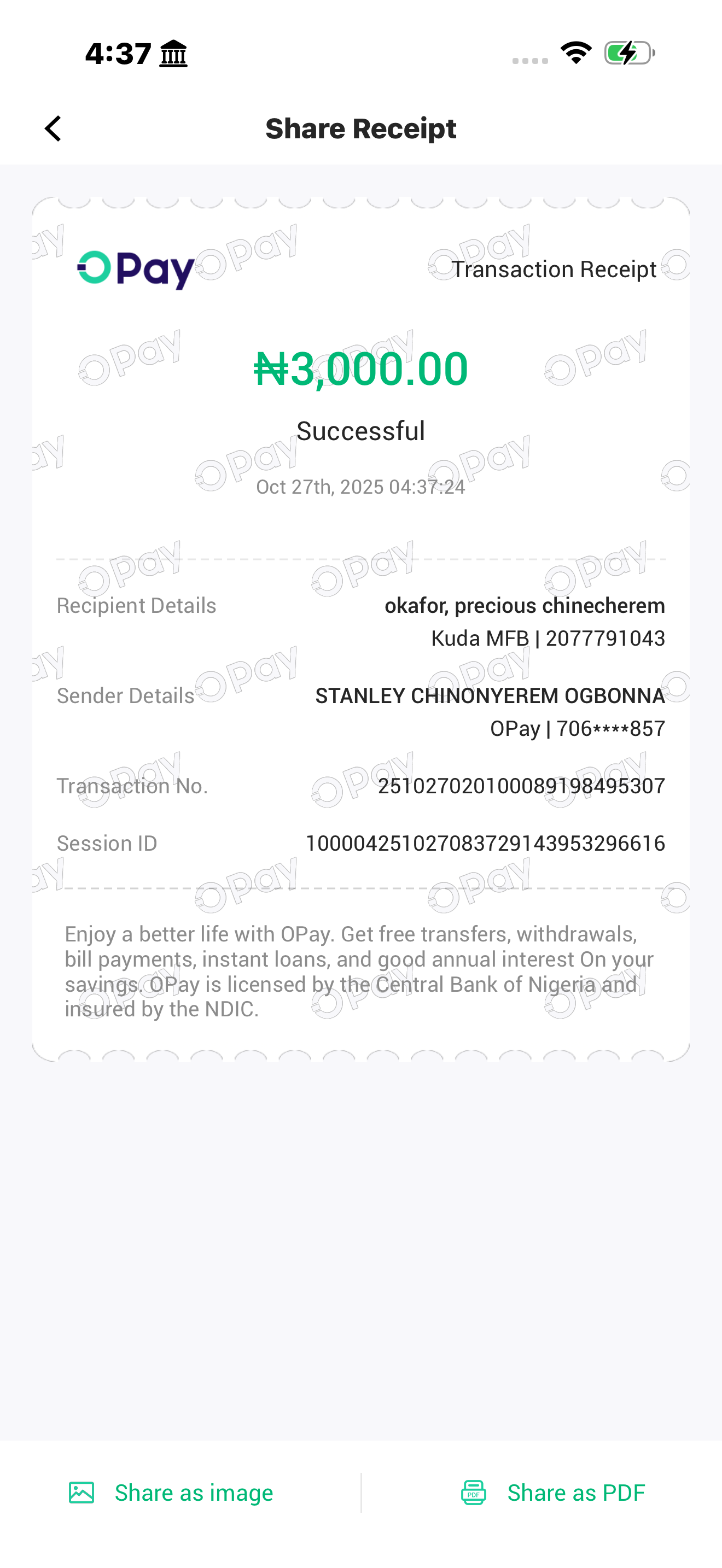 4:37

Share Receipt

OPay

Transaction Receipt

₦3,000.00

Successful

Oct 27th, 2025 04:37:24

Recipient Details
okafor, precious chinecherem
Kuda MFB | 2077791043

Sender Details
STANLEY CHINONYEREM OGBONNA
OPay | 706****857

Transaction No.
251027020100089198495307

Session ID
100004251027083729143953296616

Enjoy a better life with OPay. Get free transfers, withdrawals, bill payments, instant loans, and good annual interest On your savings. OPay is licensed by the Central Bank of Nigeria and insured by the NDIC.

Share as image

Share as PDF